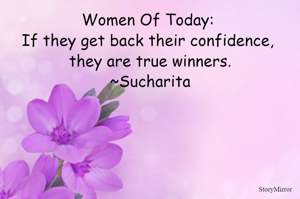 Women Of Today:
If they get back their confidence, they are true winners.
~Sucharita

StoryMirror